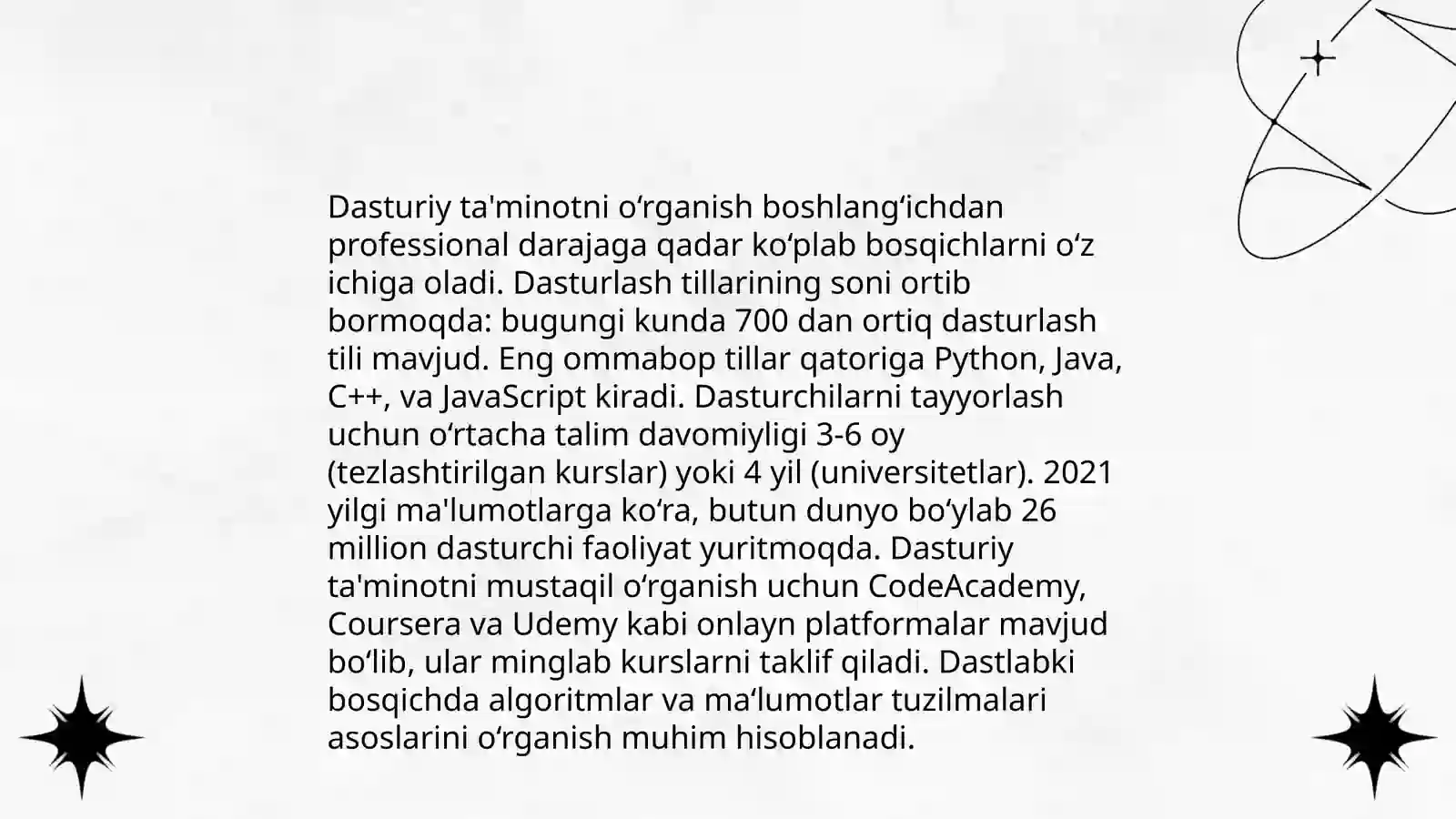 Dasturiy ta'minotni oʻrganish boshlangʻichdan professional darajaga qadar koʻplab bosqichlarni oʻz ichiga oladi. Dasturlash tillarining soni ortib bormoqda: bugungi kunda 700 dan ortiq dasturlash tili mavjud. Eng ommabop tillar qatoriga Python, Java, C++, va JavaScript kiradi. Dasturchilarni tayyorlash uchun oʻrtacha talim davomiyligi 3-6 oy (tezlashtirilgan kurslar) yoki 4 yil (universitetlar). 2021 yilgi ma'lumotlarga koʻra, butun dunyo boʻylab 26 million dasturchi faoliyat yuritmoqda. Dasturiy ta'minotni mustaqil oʻrganish uchun CodeAcademy, Coursera va Udemy kabi onlayn platformalar mavjud boʻlib, ular minglab kurslarni taklif qiladi. Dastlabki bosqichda algoritmlar va maʻlumotlar tuzilmalari asoslarini oʻrganish muhim hisoblanadi.